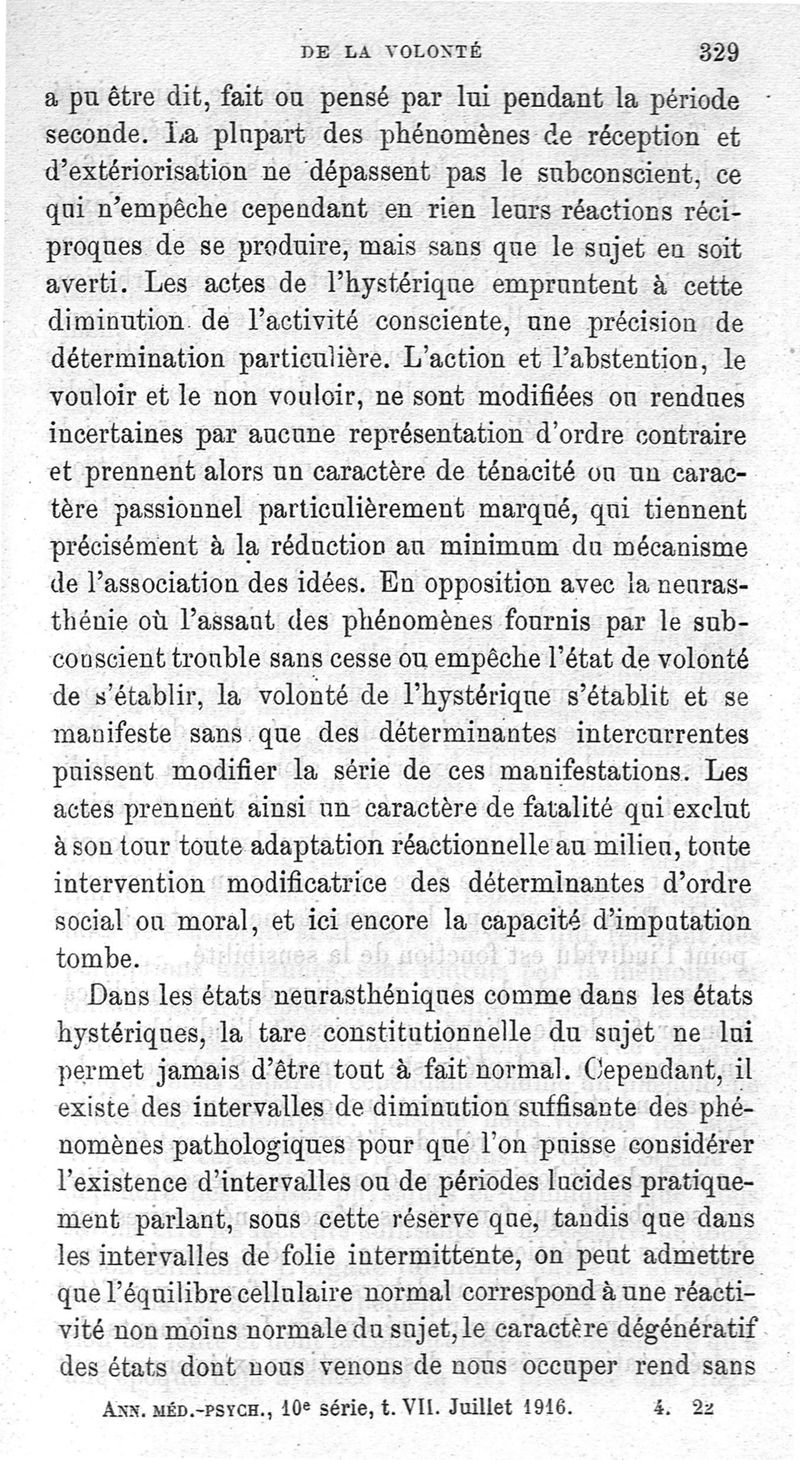 DE LA VOLONTÉ 329

a pu être dit, fait ou pensé par lui pendant la période seconde. La plupart des phénomènes de réception et d'extériorisation ne dépassent pas le subconscient, ce qui n'empêche cependant en rien leurs réactions réciproques de se produire, mais sans que le sujet en soit averti. Les actes de l'hystérique empruntent à cette diminution de l'activité consciente, une précision de détermination particulière. L'action et l'abstention, le vouloir et le non vouloir, ne sont modifiées ou rendues incertaines par aucune représentation d'ordre contraire et prennent alors un caractère de ténacité ou un caractère passionnel particulièrement marqué, qui tiennent précisément à la réduction au minimum du mécanisme de l'association des idées. En opposition avec la neurasthénie où l'assaut des phénomènes fournis par le subconscient trouble sans cesse ou empêche l'état de volonté de s'établir, la volonté de l'hystérique s'établit et se manifeste sans que des déterminantes intercurrentes puissent modifier la série de ces manifestations. Les actes prennent ainsi un caractère de fatalité qui exclut à son tour toute adaptation réactionnelle au milieu, toute intervention modificatrice des déterminantes d'ordre social ou moral, et ici encore la capacité d'imputation tombe.

Dans les états neurasthéniques comme dans les états hystériques, la tare constitutionnelle du sujet ne lui permet jamais d'être tout à fait normal. Cependant, il existe des intervalles de diminution suffisante des phénomènes pathologiques pour que l'on puisse considérer l'existence d'intervalles ou de périodes lucides pratiquement parlant, sous cette réserve que, tandis que dans les intervalles de folie intermittente, on peut admettre que l'équilibre cellulaire normal correspond à une réactivité non moins normale du sujet, le caractère dégénératif des états dont nous venons de nous occuper rend sans

ANN. MÉD.-PSYCH., 10e série, t. VII. Juillet 1916. 4. 22